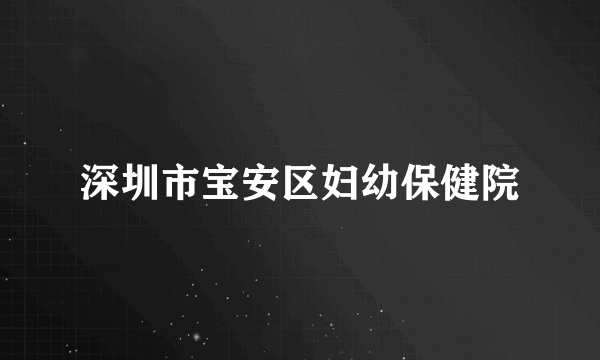 深圳市宝安区妇幼保健院